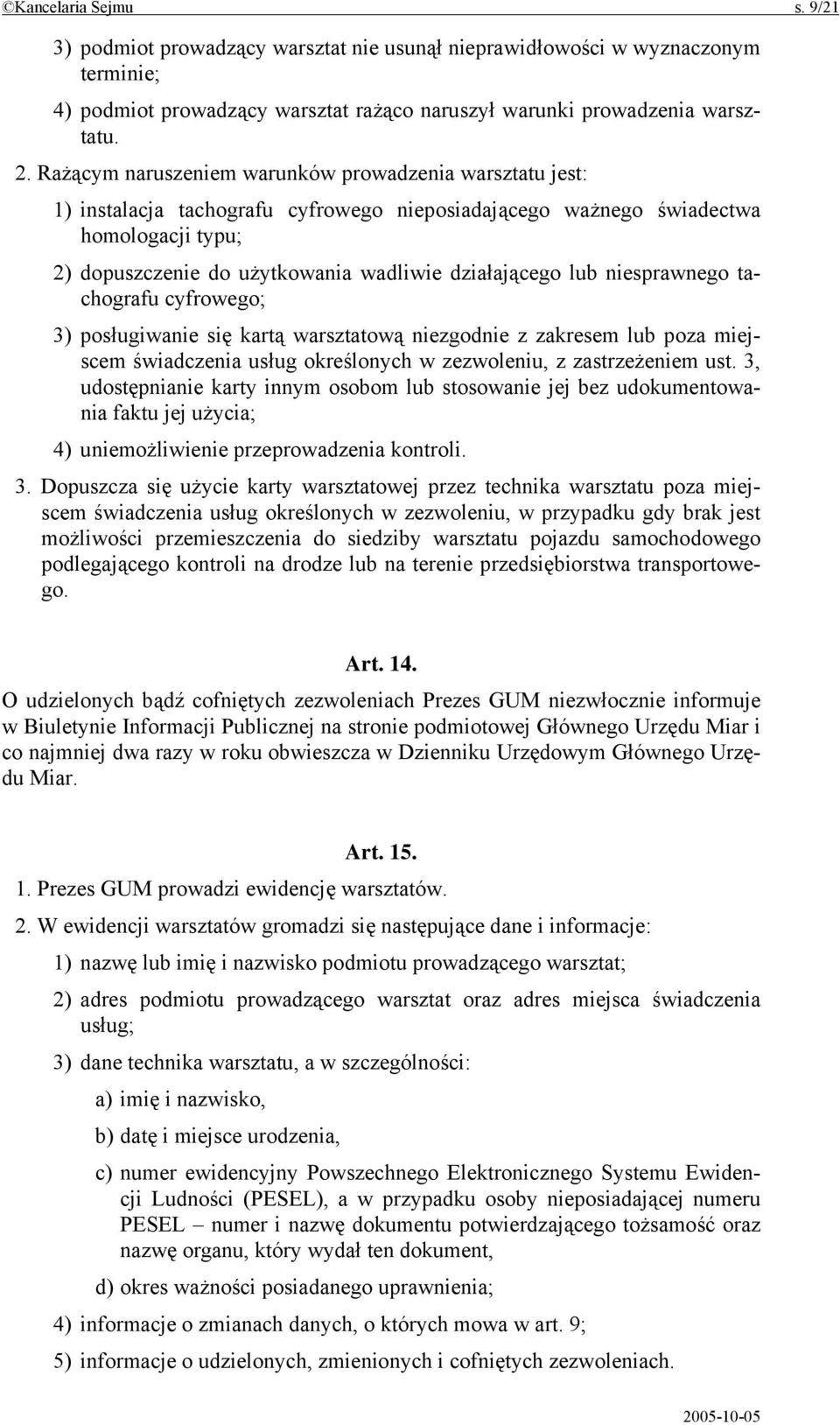 ©Kancelaria Sejmu s. 9/21

3) podmiot prowadzący warsztat nie usunął nieprawidłowości w wyznaczonym terminie;

4) podmiot prowadzący warsztat rażąco naruszył warunki prowadzenia warsztatu.

2. Rażącym naruszeniem warunków prowadzenia warsztatu jest:

1) instalacja tachografu cyfrowego nieposiadającego ważnego świadectwa homologacji typu;

2) dopuszczenie do użytkowania wadliwie działającego lub niesprawnego tachografu cyfrowego;

3) posługiwanie się kartą warsztatową niezgodnie z zakresem lub poza miejscem świadczenia usług określonych w zezwoleniu, z zastrzeżeniem ust. 3, udostępnianie karty innym osobom lub stosowanie jej bez udokumentowania faktu jej użycia;

4) uniemożliwienie przeprowadzenia kontroli.

3. Dopuszcza się użycie karty warsztatowej przez technika warsztatu poza miejscem świadczenia usług określonych w zezwoleniu, w przypadku gdy brak jest możliwości przemieszczenia do siedziby warsztatu pojazdu samochodowego podlegającego kontroli na drodze lub na terenie przedsiębiorstwa transportowego.

Art. 14.

O udzielonych bądź cofniętych zezwoleniach Prezes GUM niezwłocznie informuje w Biuletynie Informacji Publicznej na stronie podmiotowej Głównego Urzędu Miar i co najmniej dwa razy w roku obwieszcza w Dzienniku Urzędowym Głównego Urzędu Miar.

Art. 15.

1. Prezes GUM prowadzi ewidencję warsztatów.

2. W ewidencji warsztatów gromadzi się następujące dane i informacje:

1) nazwę lub imię i nazwisko podmiotu prowadzącego warsztat;

2) adres podmiotu prowadzącego warsztat oraz adres miejsca świadczenia usług;

3) dane technika warsztatu, a w szczególności:

a) imię i nazwisko,

b) datę i miejsce urodzenia,

c) numer ewidencyjny Powszechnego Elektronicznego Systemu Ewidencji Ludności (PESEL), a w przypadku osoby nieposiadającej numeru PESEL – numer i nazwę dokumentu potwierdzającego tożsamość oraz nazwę organu, który wydał ten dokument,

d) okres ważności posiadanego uprawnienia;

4) informacje o zmianach danych, o których mowa w art. 9;

5) informacje o udzielonych, zmienionych i cofniętych zezwoleniach.

2005-10-05